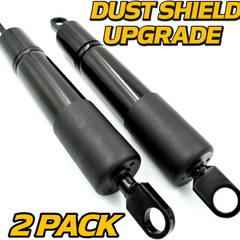 DUST SHIELD UPGRADE

2 PACK